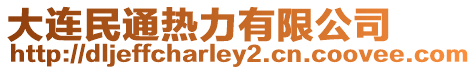 大连民通热力有限公司
http://dljeffcharley2.cn.coovee.com